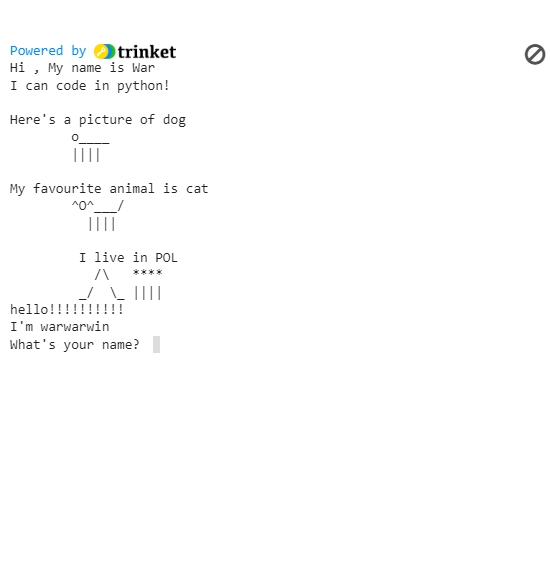 Powered by trinket
Hi , My name is War
I can code in python!

Here's a picture of dog
        o____
        ||||

My favourite animal is cat
        ^O^___/
          ||||

         I live in POL
           /\   ****
         _/  \_ ||||
hello!!!!!!!!!!
I'm warwarwin
What's your name?